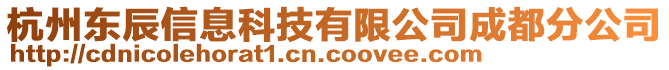 杭州东辰信息科技有限公司成都分公司
http://cdnicolehorat1.cn.coovee.com